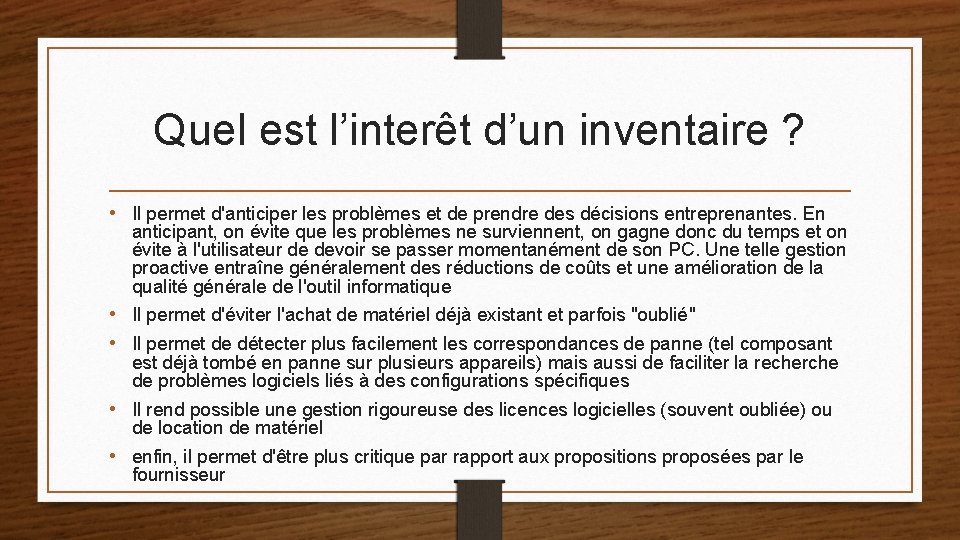 Quel est l’interêt d’un inventaire ?

• Il permet d'anticiper les problèmes et de prendre des décisions entreprenantes. En anticipant, on évite que les problèmes ne surviennent, on gagne donc du temps et on évite à l'utilisateur de devoir se passer momentanément de son PC. Une telle gestion proactive entraîne généralement des réductions de coûts et une amélioration de la qualité générale de l'outil informatique

• Il permet d'éviter l'achat de matériel déjà existant et parfois "oublié"

• Il permet de détecter plus facilement les correspondances de panne (tel composant est déjà tombé en panne sur plusieurs appareils) mais aussi de faciliter la recherche de problèmes logiciels liés à des configurations spécifiques

• Il rend possible une gestion rigoureuse des licences logicielles (souvent oubliée) ou de location de matériel

• enfin, il permet d'être plus critique par rapport aux propositions proposées par le fournisseur